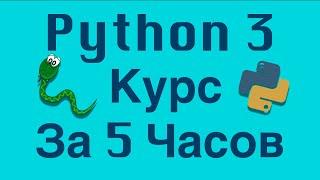 Python 3
Курс
За 5 Часов